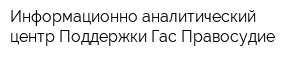 Информационно аналитический центр Поддержки Гас Правосудие